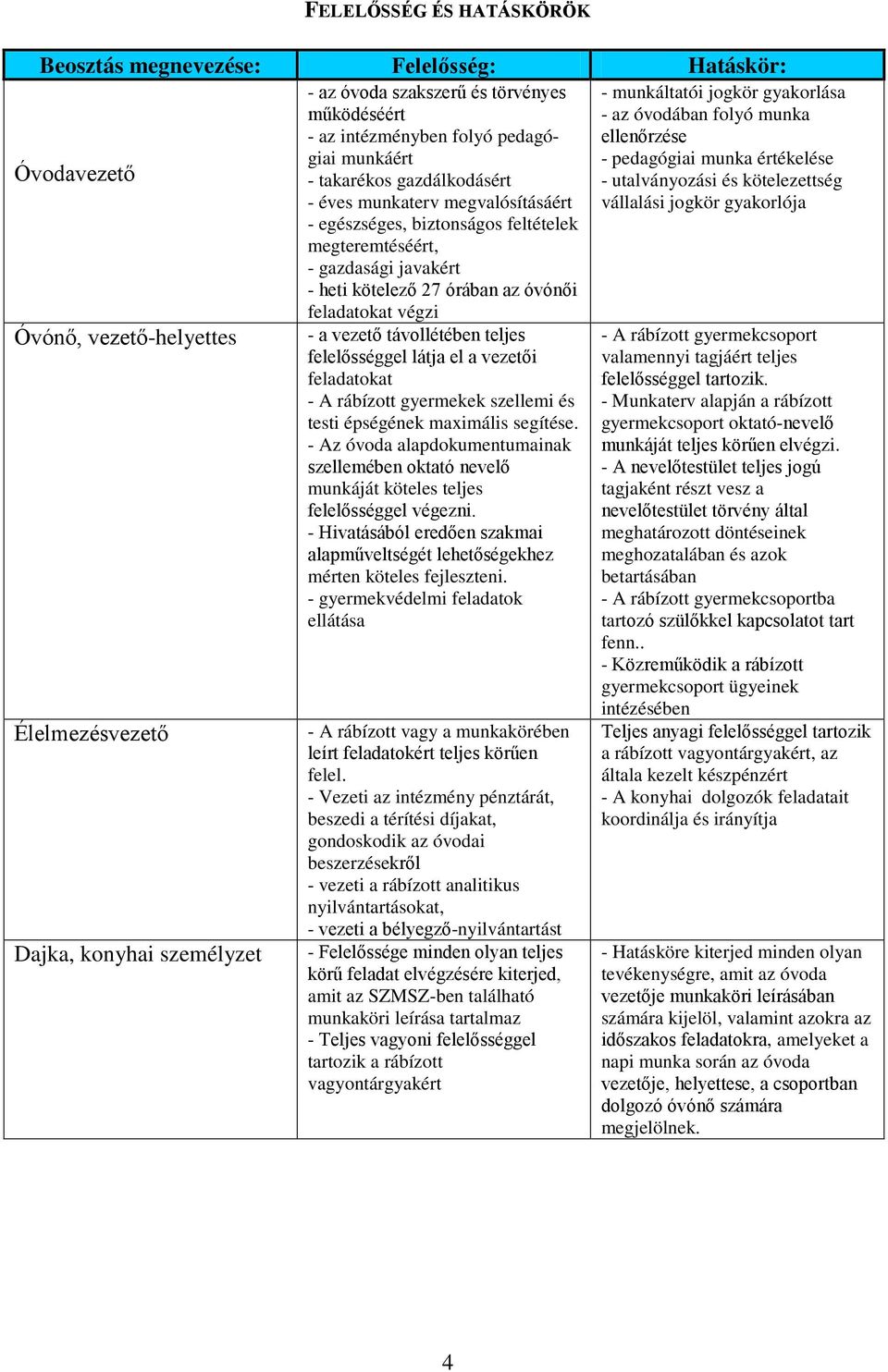 FELELŐSSÉG ÉS HATÁSKÖRÖK

| Beosztás megnevezése: | Felelősség: | Hatáskör: |
|---|---|---|
| Óvodavezető | - az óvoda szakszerű és törvényes működéséért - az intézményben folyó pedagógiai munkáért - takarékos gazdálkodásért - éves munkaterv megvalósításáért - egészséges, biztonságos feltételek megteremtéséért, - gazdasági javakért - heti kötelező 27 órában az óvónői feladatokat végzi | - munkáltatói jogkör gyakorlása - az óvodában folyó munka ellenőrzése - pedagógiai munka értékelése - utalványozási és kötelezettség vállalási jogkör gyakorlója |
| Óvónő, vezető-helyettes | - a vezető távollétében teljes felelősséggel látja el a vezetői feladatokat - A rábízott gyermekek szellemi és testi épségének maximális segítése. - Az óvoda alapdokumentumainak szellemében oktató nevelő munkáját köteles teljes felelősséggel végezni. - Hivatásából eredően szakmai alapműveltségét lehetőségekhez mérten köteles fejleszteni. - gyermekvédelmi feladatok ellátása | - A rábízott gyermekcsoport valamennyi tagjáért teljes felelősséggel tartozik. - Munkaterv alapján a rábízott gyermekcsoport oktató-nevelő munkáját teljes körűen elvégzi. - A nevelőtestület teljes jogú tagjaként részt vesz a nevelőtestület törvény által meghatározott döntéseinek meghozatalában és azok betartásában - A rábízott gyermekcsoportba tartozó szülőkkel kapcsolatot tart fenn.. - Közreműködik a rábízott gyermekcsoport ügyeinek intézésében |
| Élelmezésvezető | - A rábízott vagy a munkakörében leírt feladatokért teljes körűen felel. - Vezeti az intézmény pénztárát, beszedi a térítési díjakat, gondoskodik az óvodai beszerzésekről - vezeti a rábízott analitikus nyilvántartásokat, - vezeti a bélyegző-nyilvántartást | Teljes anyagi felelősséggel tartozik a rábízott vagyontárgyakért, az általa kezelt készpénzért - A konyhai dolgozók feladatait koordinálja és irányítja |
| Dajka, konyhai személyzet | - Felelőssége minden olyan teljes körű feladat elvégzésére kiterjed, amit az SZMSZ-ben található munkaköri leírása tartalmaz - Teljes vagyoni felelősséggel tartozik a rábízott vagyontárgyakért | - Hatásköre kiterjed minden olyan tevékenységre, amit az óvoda vezetője munkaköri leírásában számára kijelöl, valamint azokra az időszakos feladatokra, amelyeket a napi munka során az óvoda vezetője, helyettese, a csoportban dolgozó óvónő számára megjelölnek. |

4